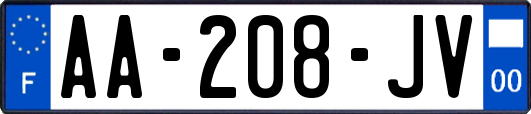 F

AA-208-JV

00